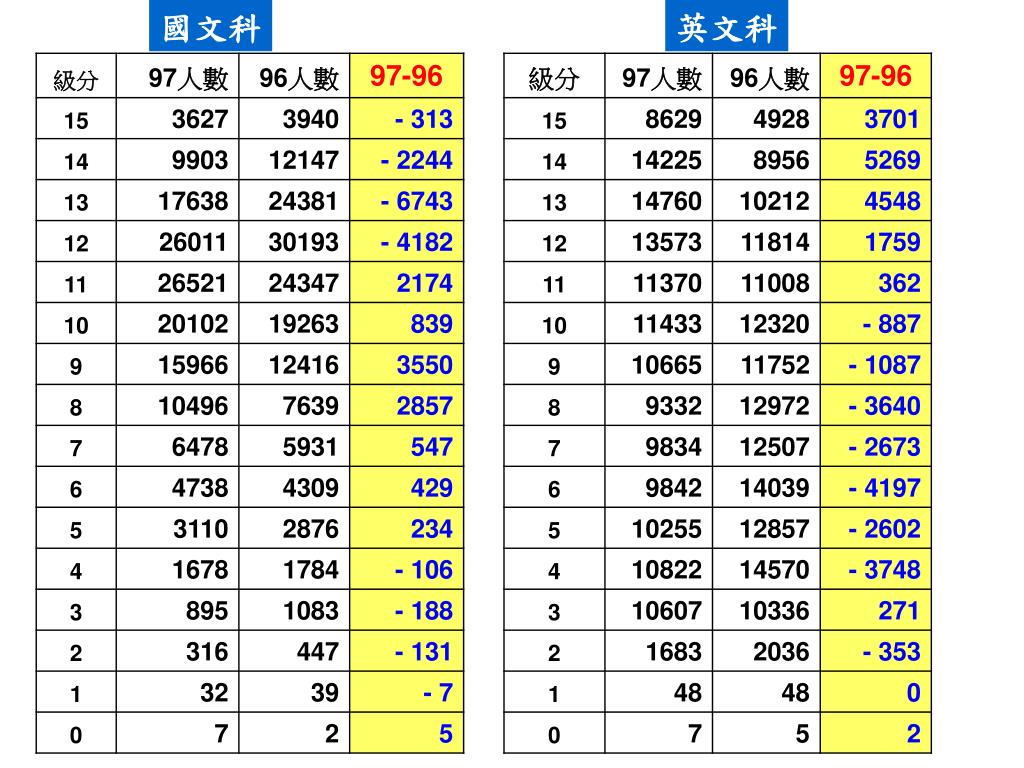 國文科

| 級分 | 97人數 | 96人數 | 97-96 |
|---|---|---|---|
| 15 | 3627 | 3940 | - 313 |
| 14 | 9903 | 12147 | - 2244 |
| 13 | 17638 | 24381 | - 6743 |
| 12 | 26011 | 30193 | - 4182 |
| 11 | 26521 | 24347 | 2174 |
| 10 | 20102 | 19263 | 839 |
| 9 | 15966 | 12416 | 3550 |
| 8 | 10496 | 7639 | 2857 |
| 7 | 6478 | 5931 | 547 |
| 6 | 4738 | 4309 | 429 |
| 5 | 3110 | 2876 | 234 |
| 4 | 1678 | 1784 | - 106 |
| 3 | 895 | 1083 | - 188 |
| 2 | 316 | 447 | - 131 |
| 1 | 32 | 39 | - 7 |
| 0 | 7 | 2 | 5 |

英文科

| 級分 | 97人數 | 96人數 | 97-96 |
|---|---|---|---|
| 15 | 8629 | 4928 | 3701 |
| 14 | 14225 | 8956 | 5269 |
| 13 | 14760 | 10212 | 4548 |
| 12 | 13573 | 11814 | 1759 |
| 11 | 11370 | 11008 | 362 |
| 10 | 11433 | 12320 | - 887 |
| 9 | 10665 | 11752 | - 1087 |
| 8 | 9332 | 12972 | - 3640 |
| 7 | 9834 | 12507 | - 2673 |
| 6 | 9842 | 14039 | - 4197 |
| 5 | 10255 | 12857 | - 2602 |
| 4 | 10822 | 14570 | - 3748 |
| 3 | 10607 | 10336 | 271 |
| 2 | 1683 | 2036 | - 353 |
| 1 | 48 | 48 | 0 |
| 0 | 7 | 5 | 2 |